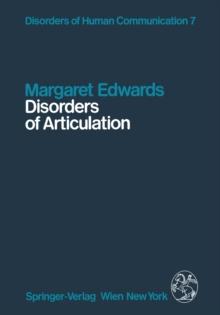 Disorders of Human Communication 7

Margaret Edwards
Disorders of Articulation

Springer-Verlag Wien New York